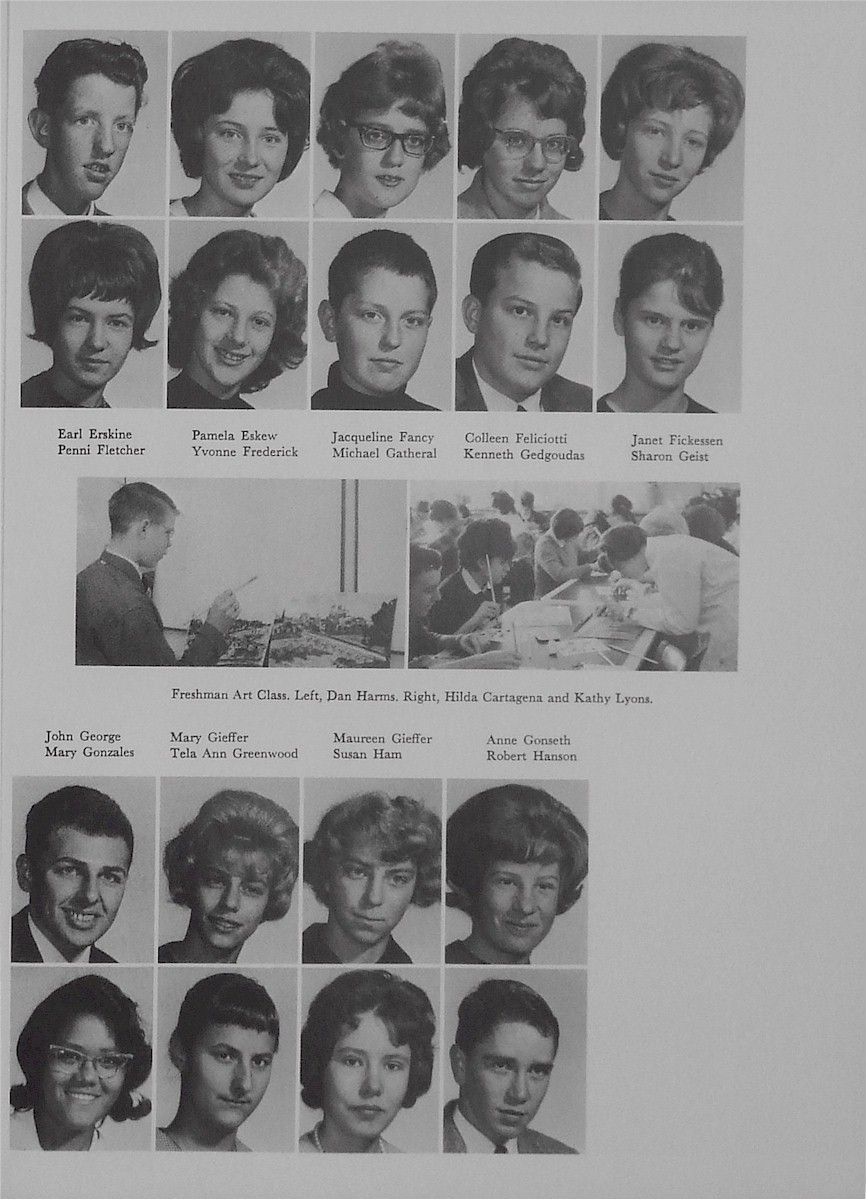 Earl Erskine
Penni Fletcher

Pamela Eskew
Yvonne Frederick

Jacqueline Fancy
Michael Gatheral

Colleen Feliciotti
Kenneth Gedgoudas

Janet Fickessen
Sharon Geist

Freshman Art Class. Left, Dan Harms. Right, Hilda Cartagena and Kathy Lyons.

John George
Mary Gonzales

Mary Gieffer
Tela Ann Greenwood

Maureen Gieffer
Susan Ham

Anne Gonseth
Robert Hanson